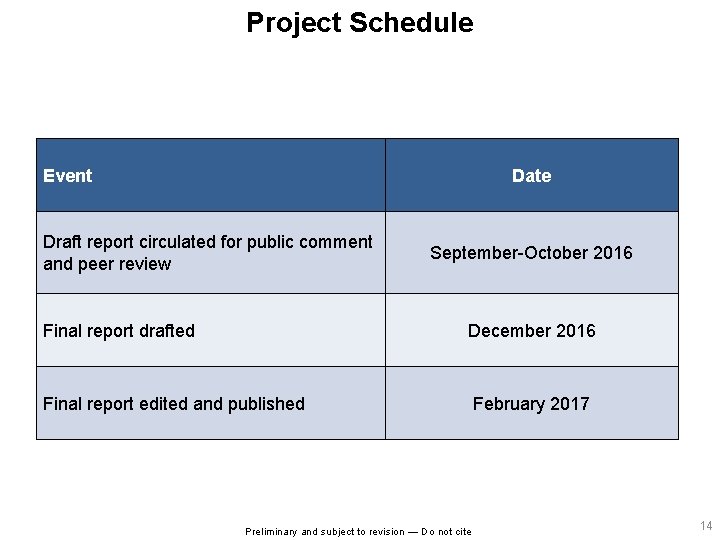 Project Schedule

| Event | Date |
|---|---|
| Draft report circulated for public comment and peer review | September-October 2016 |
| Final report drafted | December 2016 |
| Final report edited and published | February 2017 |

Preliminary and subject to revision — Do not cite

14